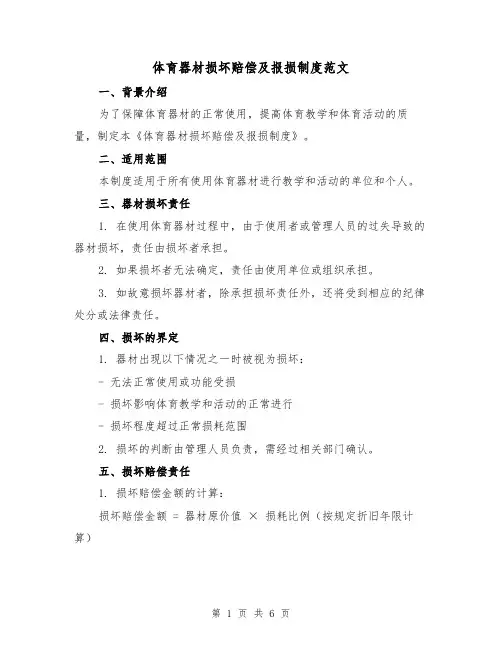 体育器材损坏赔偿及报损制度范文

一、背景介绍

为了保障体育器材的正常使用，提高体育教学和体育活动的质量，制定本《体育器材损坏赔偿及报损制度》。

二、适用范围

本制度适用于所有使用体育器材进行教学和活动的单位和个人。

三、器材损坏责任

1. 在使用体育器材过程中，由于使用者或管理人员的过失导致的器材损坏，责任由损坏者承担。

2. 如果损坏者无法确定，责任由使用单位或组织承担。

3. 如故意损坏器材者，除承担损坏责任外，还将受到相应的纪律处分或法律责任。

四、损坏的界定

1. 器材出现以下情况之一时被视为损坏：

- 无法正常使用或功能受损

- 损坏影响体育教学和活动的正常进行

- 损坏程度超过正常损耗范围

2. 损坏的判断由管理人员负责，需经过相关部门确认。

五、损坏赔偿责任

1. 损坏赔偿金额的计算：

损坏赔偿金额 = 器材原价值 × 损耗比例（按规定折旧年限计算）

第 1 页 共 6 页